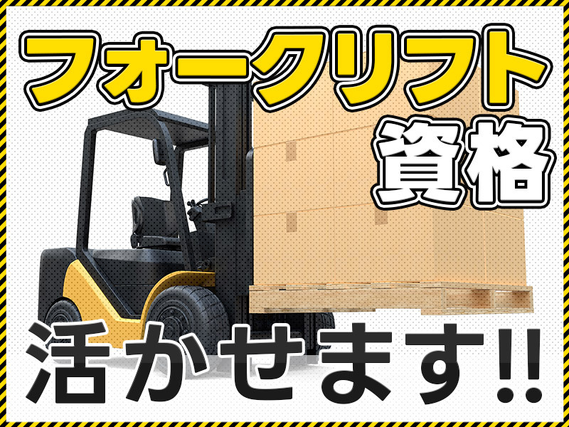 フォークリフト
資格
活かせます!!